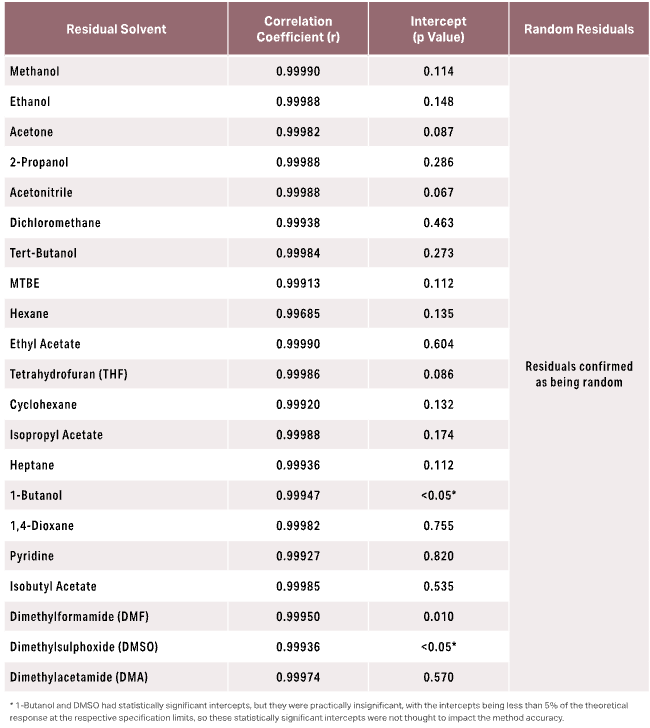 | Residual Solvent | Correlation Coefficient (r) | Intercept (p Value) | Random Residuals |
|---|---|---|---|
| Methanol | 0.99990 | 0.114 | Residuals confirmed as being random |
| Ethanol | 0.99988 | 0.148 | |
| Acetone | 0.99982 | 0.087 | |
| 2-Propanol | 0.99988 | 0.286 | |
| Acetonitrile | 0.99988 | 0.067 | |
| Dichloromethane | 0.99938 | 0.463 | |
| Tert-Butanol | 0.99984 | 0.273 | |
| MTBE | 0.99913 | 0.112 | |
| Hexane | 0.99685 | 0.135 | |
| Ethyl Acetate | 0.99990 | 0.604 | |
| Tetrahydrofuran (THF) | 0.99986 | 0.086 | |
| Cyclohexane | 0.99920 | 0.132 | |
| Isopropyl Acetate | 0.99988 | 0.174 | |
| Heptane | 0.99936 | 0.112 | |
| 1-Butanol | 0.99947 | <0.05* | |
| 1,4-Dioxane | 0.99982 | 0.755 | |
| Pyridine | 0.99927 | 0.820 | |
| Isobutyl Acetate | 0.99985 | 0.535 | |
| Dimethylformamide (DMF) | 0.99950 | 0.010 | |
| Dimethylsulphoxide (DMSO) | 0.99936 | <0.05* | |
| Dimethylacetamide (DMA) | 0.99974 | 0.570 | |

* 1-Butanol and DMSO had statistically significant intercepts, but they were practically insignificant, with the intercepts being less than 5% of the theoretical response at the respective specification limits, so these statistically significant intercepts were not thought to impact the method accuracy.